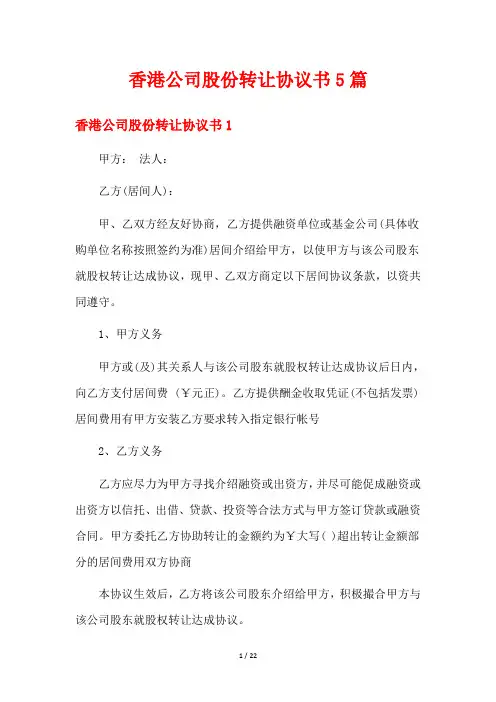 香港公司股份转让协议书5篇

香港公司股份转让协议书1

甲方： 法人：

乙方(居间人)：

甲、乙双方经友好协商，乙方提供融资单位或基金公司(具体收购单位名称按照签约为准)居间介绍给甲方，以使甲方与该公司股东就股权转让达成协议，现甲、乙双方商定以下居间协议条款，以资共同遵守。

1、甲方义务

甲方或(及)其关系人与该公司股东就股权转让达成协议后日内，向乙方支付居间费（￥元正）。乙方提供酬金收取凭证(不包括发票)居间费用有甲方安装乙方要求转入指定银行帐号

2、乙方义务

乙方应尽力为甲方寻找介绍融资或出资方，并尽可能促成融资或出资方以信托、出借、贷款、投资等合法方式与甲方签订贷款或融资合同。甲方委托乙方协助转让的金额约为￥大写( )超出转让金额部分的居间费用双方协商

本协议生效后，乙方将该公司股东介绍给甲方，积极撮合甲方与该公司股东就股权转让达成协议。

1 / 22